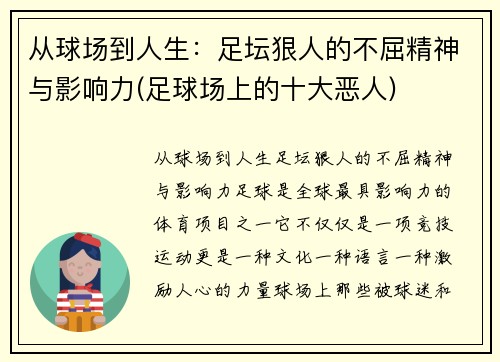 从球场到人生：足坛狠人的不屈精神与影响力(足球场上的十大恶人)

从球场到人生足坛狠人的不屈精神与影响力足球是全球最具影响力的体育项目之一它不仅仅是一项竞技运动更是一种文化一种语言一种激励人心的力量球场上那些被球迷和